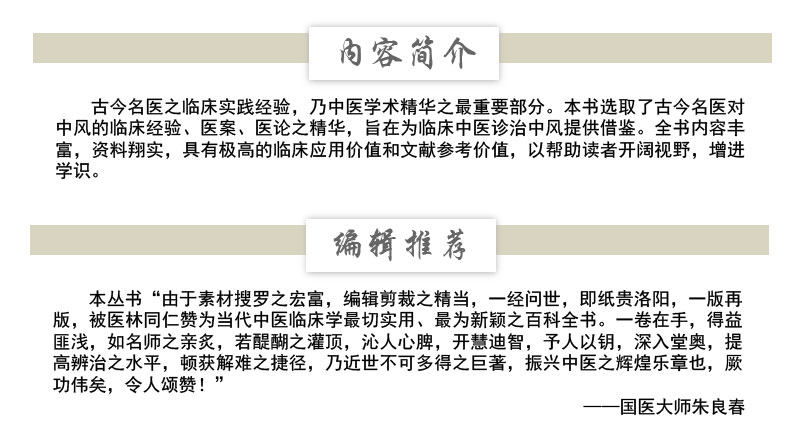 内容简介

古今名医之临床实践经验，乃中医学术精华之最重要部分。本书选取了古今名医对中风的临床经验、医案、医论之精华，旨在为临床中医诊治中风提供借鉴。全书内容丰富，资料翔实，具有极高的临床应用价值和文献参考价值，以帮助读者开阔视野，增进学识。

编辑推荐

本丛书“由于素材搜罗之宏富，编辑剪裁之精当，一经问世，即纸贵洛阳，一版再版，被医林同仁赞为当代中医临床学最切实用、最为新颖之百科全书。一卷在手，得益匪浅，如名师之亲炙，若醍醐之灌顶，沁人心脾，开慧迪智，予人以钥，深入堂奥，提高辨治之水平，顿获解难之捷径，乃近世不可多得之巨著，振兴中医之辉煌乐章也，厥功伟矣，令人颂赞！”

——国医大师朱良春